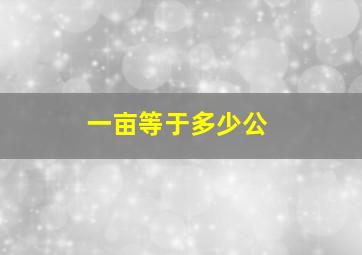 一亩等于多少公